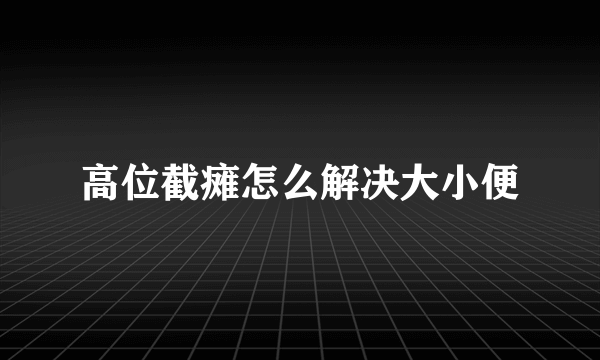 高位截瘫怎么解决大小便